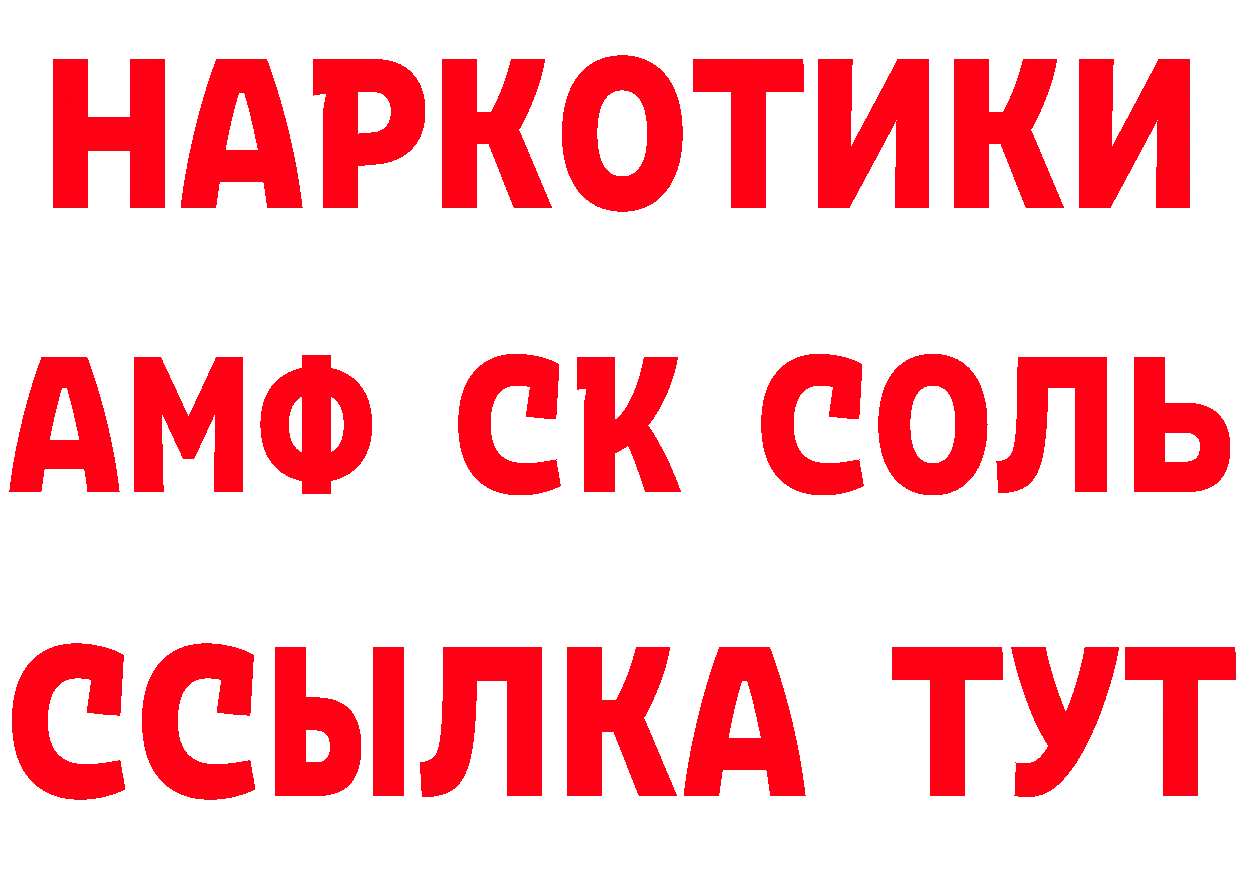 НАРКОТИКИ

АМФ СК СОЛЬ

ССЫЛКА ТУТ